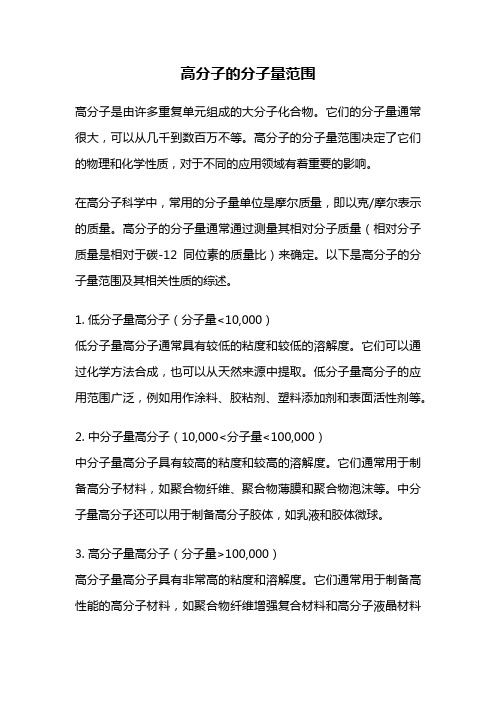 高分子的分子量范围

高分子是由许多重复单元组成的大分子化合物。它们的分子量通常很大，可以从几千到数百万不等。高分子的分子量范围决定了它们的物理和化学性质，对于不同的应用领域有着重要的影响。

在高分子科学中，常用的分子量单位是摩尔质量，即以克/摩尔表示的质量。高分子的分子量通常通过测量其相对分子质量（相对分子质量是相对于碳-12 同位素的质量比）来确定。以下是高分子的分子量范围及其相关性质的综述。

1. 低分子量高分子（分子量<10,000）
低分子量高分子通常具有较低的粘度和较低的溶解度。它们可以通过化学方法合成，也可以从天然来源中提取。低分子量高分子的应用范围广泛，例如用作涂料、胶粘剂、塑料添加剂和表面活性剂等。

2. 中分子量高分子（10,000<分子量<100,000）
中分子量高分子具有较高的粘度和较高的溶解度。它们通常用于制备高分子材料，如聚合物纤维、聚合物薄膜和聚合物泡沫等。中分子量高分子还可以用于制备高分子胶体，如乳液和胶体微球。

3. 高分子量高分子（分子量>100,000）
高分子量高分子具有非常高的粘度和溶解度。它们通常用于制备高性能的高分子材料，如聚合物纤维增强复合材料和高分子液晶材料